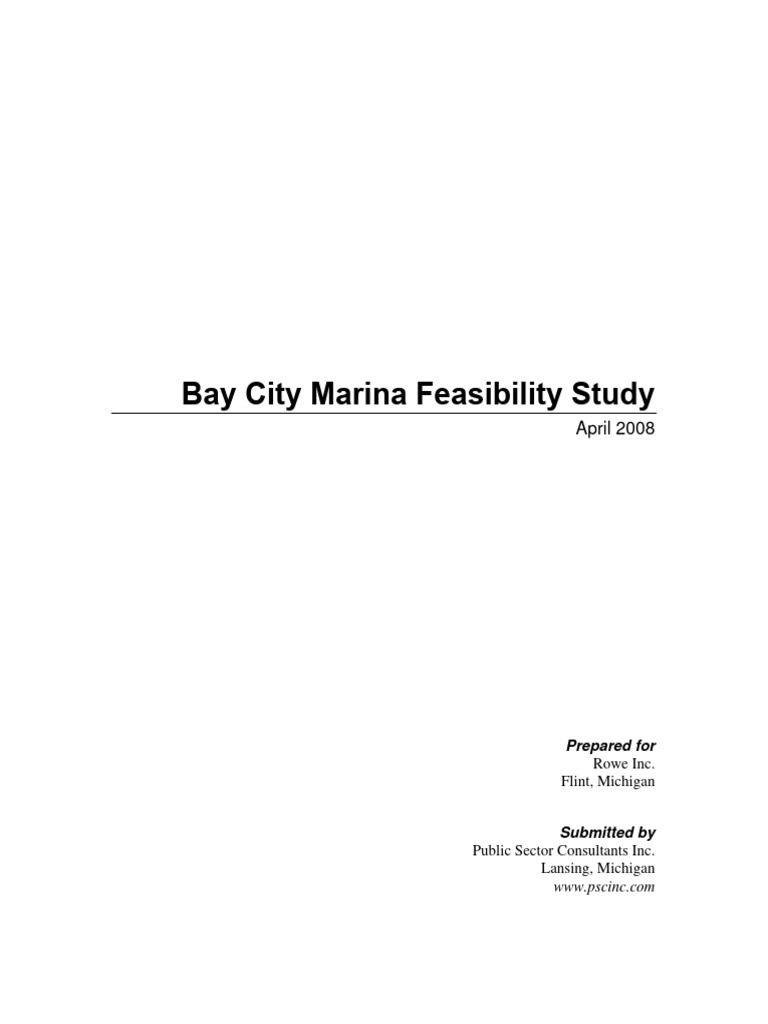 Bay City Marina Feasibility Study

April 2008

Prepared for
Rowe Inc.
Flint, Michigan

Submitted by
Public Sector Consultants Inc.
Lansing, Michigan
www.pscinc.com